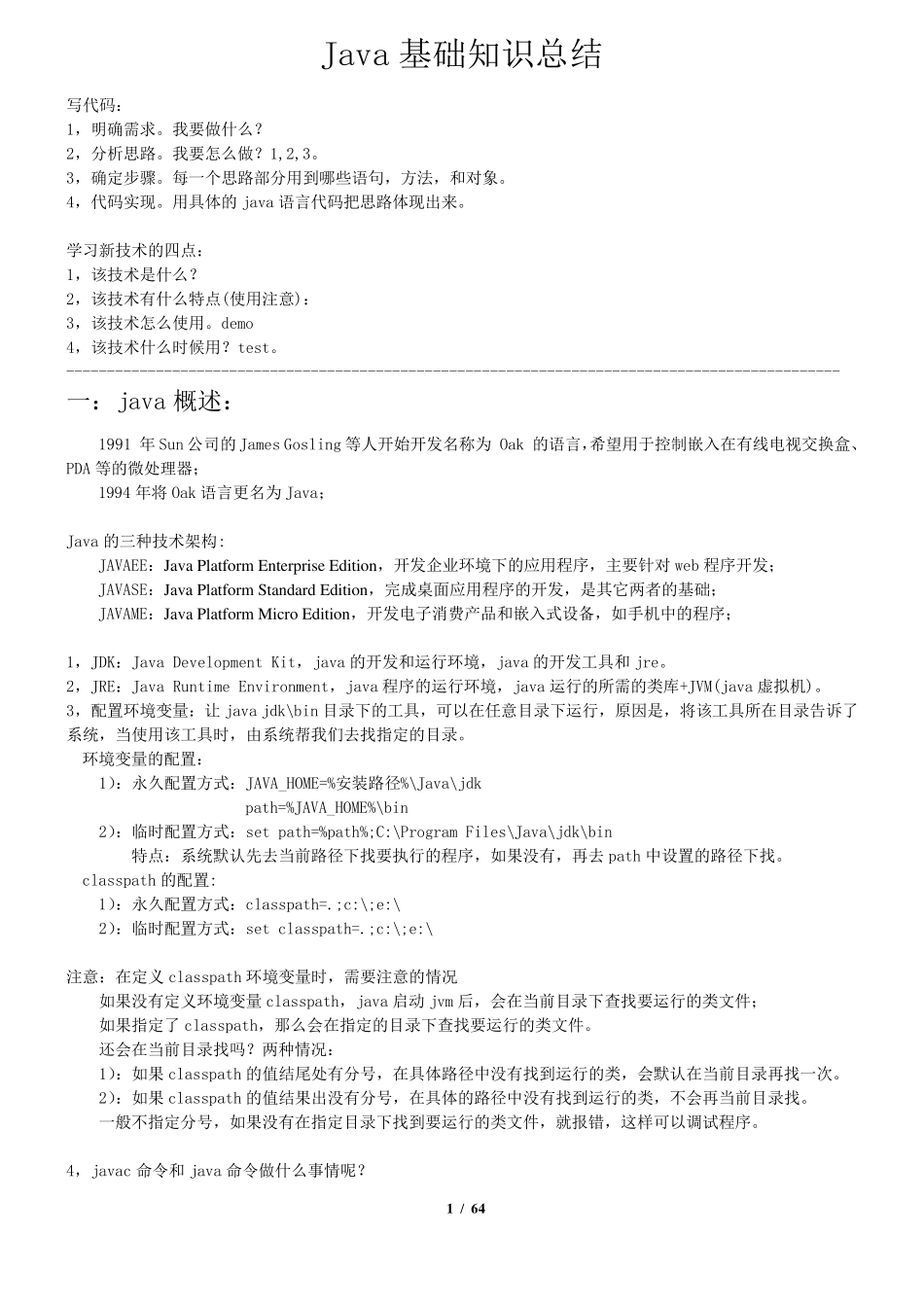 Java 基础知识总结

写代码：
1，明确需求。我要做什么？
2，分析思路。我要怎么做？1,2,3。
3，确定步骤。每一个思路部分用到哪些语句，方法，和对象。
4，代码实现。用具体的 java 语言代码把思路体现出来。

学习新技术的四点：
1，该技术是什么？
2，该技术有什么特点(使用注意)：
3，该技术怎么使用。demo
4，该技术什么时候用？test。
-----------------------------------------------------------------------------------------------

一：java 概述：

1991 年 Sun 公司的 James Gosling 等人开始开发名称为 Oak 的语言，希望用于控制嵌入在有线电视交换盒、PDA 等的微处理器；
1994 年将 Oak 语言更名为 Java；

Java 的三种技术架构:
JAVAEE：Java Platform Enterprise Edition，开发企业环境下的应用程序，主要针对 web 程序开发；
JAVASE：Java Platform Standard Edition，完成桌面应用程序的开发，是其它两者的基础；
JAVAME：Java Platform Micro Edition，开发电子消费产品和嵌入式设备，如手机中的程序；

1，JDK：Java Development Kit，java 的开发和运行环境，java 的开发工具和 jre。
2，JRE：Java Runtime Environment，java 程序的运行环境，java 运行的所需的类库+JVM(java 虚拟机)。
3，配置环境变量：让 java jdk\bin 目录下的工具，可以在任意目录下运行，原因是，将该工具所在目录告诉了系统，当使用该工具时，由系统帮我们去找指定的目录。
环境变量的配置：
1)：永久配置方式：JAVA_HOME=%安装路径%\Java\jdk
path=%JAVA_HOME%\bin
2)：临时配置方式：set path=%path%;C:\Program Files\Java\jdk\bin
特点：系统默认先去当前路径下找要执行的程序，如果没有，再去 path 中设置的路径下找。
classpath 的配置:
1)：永久配置方式：classpath=.;c:\;e:\
2)：临时配置方式：set classpath=.;c:\;e:\

注意：在定义 classpath 环境变量时，需要注意的情况
如果没有定义环境变量 classpath，java 启动 jvm 后，会在当前目录下查找要运行的类文件；
如果指定了 classpath，那么会在指定的目录下查找要运行的类文件。
还会在当前目录找吗？两种情况：
1)：如果 classpath 的值结尾处有分号，在具体路径中没有找到运行的类，会默认在当前目录再找一次。
2)：如果 classpath 的值结果出没有分号，在具体的路径中没有找到运行的类，不会再当前目录找。
一般不指定分号，如果没有在指定目录下找到要运行的类文件，就报错，这样可以调试程序。

4，javac 命令和 java 命令做什么事情呢？

1 / 64